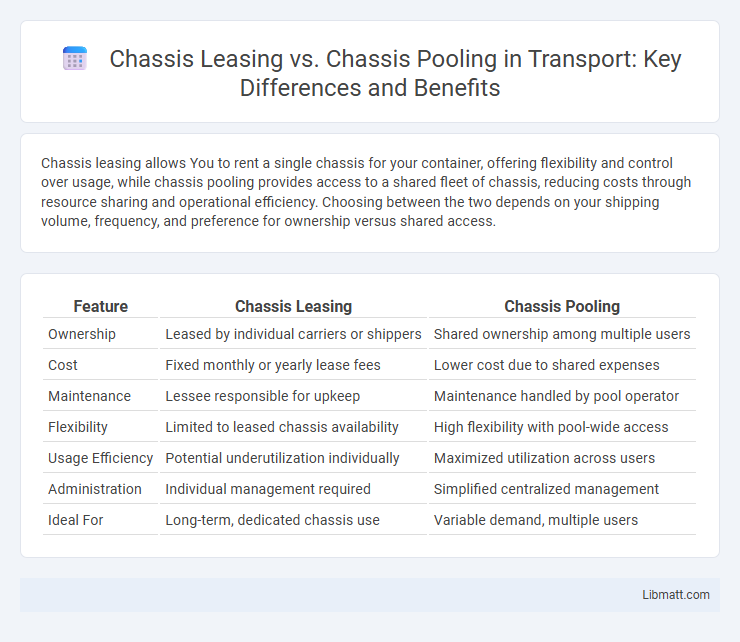 Chassis Leasing vs. Chassis Pooling in Transport: Key Differences and Benefits

Chassis leasing allows You to rent a single chassis for your container, offering flexibility and control over usage, while chassis pooling provides access to a shared fleet of chassis, reducing costs through resource sharing and operational efficiency. Choosing between the two depends on your shipping volume, frequency, and preference for ownership versus shared access.

| Feature | Chassis Leasing | Chassis Pooling |
|---|---|---|
| Ownership | Leased by individual carriers or shippers | Shared ownership among multiple users |
| Cost | Fixed monthly or yearly lease fees | Lower cost due to shared expenses |
| Maintenance | Lessee responsible for upkeep | Maintenance handled by pool operator |
| Flexibility | Limited to leased chassis availability | High flexibility with pool-wide access |
| Usage Efficiency | Potential underutilization individually | Maximized utilization across users |
| Administration | Individual management required | Simplified centralized management |
| Ideal For | Long-term, dedicated chassis use | Variable demand, multiple users |

Libmatt.com